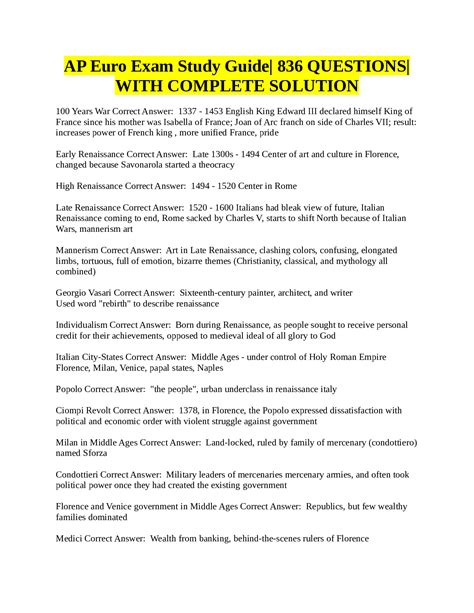 AP Euro Exam Study Guide| 836 QUESTIONS| WITH COMPLETE SOLUTION

100 Years War Correct Answer: 1337 - 1453 English King Edward III declared himself King of France since his mother was Isabella of France; Joan of Arc franch on side of Charles VII; result: increases power of French king , more unified France, pride

Early Renaissance Correct Answer: Late 1300s - 1494 Center of art and culture in Florence, changed because Savonarola started a theocracy

High Renaissance Correct Answer: 1494 - 1520 Center in Rome

Late Renaissance Correct Answer: 1520 - 1600 Italians had bleak view of future, Italian Renaissance coming to end, Rome sacked by Charles V, starts to shift North because of Italian Wars, mannerism art

Mannerism Correct Answer: Art in Late Renaissance, clashing colors, confusing, elongated limbs, tortuous, full of emotion, bizarre themes (Christianity, classical, and mythology all combined)

Georgio Vasari Correct Answer: Sixteenth-century painter, architect, and writer
Used word "rebirth" to describe renaissance

Individualism Correct Answer: Born during Renaissance, as people sought to receive personal credit for their achievements, opposed to medieval ideal of all glory to God

Italian City-States Correct Answer: Middle Ages - under control of Holy Roman Empire
Florence, Milan, Venice, papal states, Naples

Popolo Correct Answer: "the people", urban underclass in renaissance italy

Ciompi Revolt Correct Answer: 1378, in Florence, the Popolo expressed dissatisfaction with political and economic order with violent struggle against government

Milan in Middle Ages Correct Answer: Land-locked, ruled by family of mercenary (condottiero) named Sforza

Condottieri Correct Answer: Military leaders of mercenaries mercenary armies, and often took political power once they had created the existing government

Florence and Venice government in Middle Ages Correct Answer: Republics, but few wealthy families dominated

Medici Correct Answer: Wealth from banking, behind-the-scenes rulers of Florence